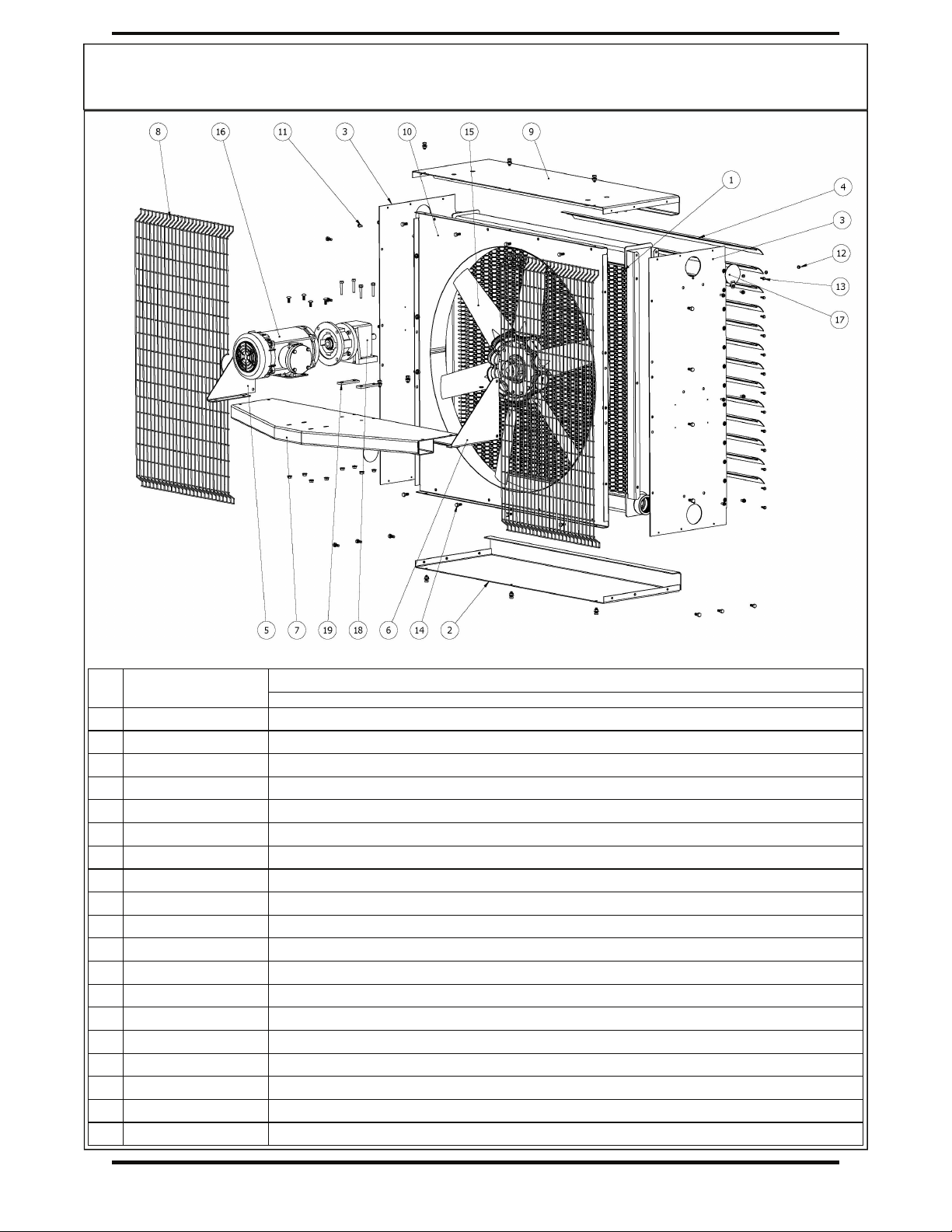 8 16 11 3 10 15 9 1 4 3 12 13 17

5 7 19 18 6 14 2